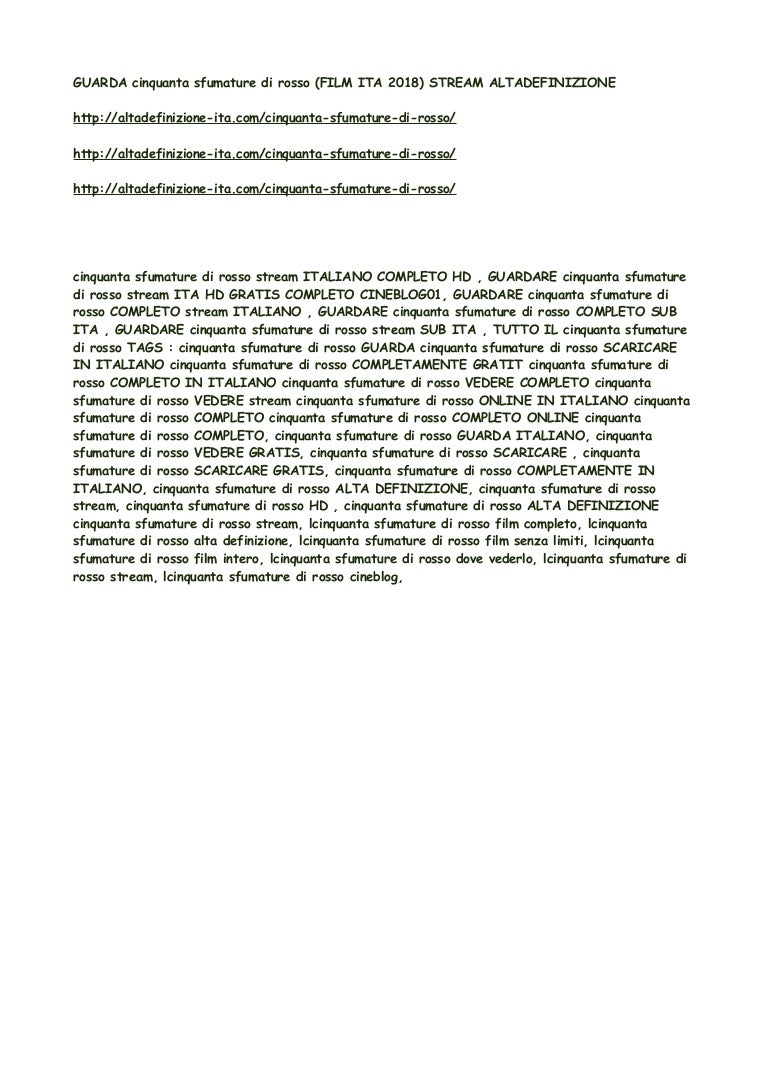 GUARDA cinquanta sfumature di rosso (FILM ITA 2018) STREAM ALTADEFINIZIONE

http://altadefinizione-ita.com/cinquanta-sfumature-di-rosso/

http://altadefinizione-ita.com/cinquanta-sfumature-di-rosso/

http://altadefinizione-ita.com/cinquanta-sfumature-di-rosso/

cinquanta sfumature di rosso stream ITALIANO COMPLETO HD , GUARDARE cinquanta sfumature di rosso stream ITA HD GRATIS COMPLETO CINEBLOG01, GUARDARE cinquanta sfumature di rosso COMPLETO stream ITALIANO , GUARDARE cinquanta sfumature di rosso COMPLETO SUB ITA , GUARDARE cinquanta sfumature di rosso stream SUB ITA , TUTTO IL cinquanta sfumature di rosso TAGS : cinquanta sfumature di rosso GUARDA cinquanta sfumature di rosso SCARICARE IN ITALIANO cinquanta sfumature di rosso COMPLETAMENTE GRATIT cinquanta sfumature di rosso COMPLETO IN ITALIANO cinquanta sfumature di rosso VEDERE COMPLETO cinquanta sfumature di rosso VEDERE stream cinquanta sfumature di rosso ONLINE IN ITALIANO cinquanta sfumature di rosso COMPLETO cinquanta sfumature di rosso COMPLETO ONLINE cinquanta sfumature di rosso COMPLETO, cinquanta sfumature di rosso GUARDA ITALIANO, cinquanta sfumature di rosso VEDERE GRATIS, cinquanta sfumature di rosso SCARICARE , cinquanta sfumature di rosso SCARICARE GRATIS, cinquanta sfumature di rosso COMPLETAMENTE IN ITALIANO, cinquanta sfumature di rosso ALTA DEFINIZIONE, cinquanta sfumature di rosso stream, cinquanta sfumature di rosso HD , cinquanta sfumature di rosso ALTA DEFINIZIONE cinquanta sfumature di rosso stream, lcinquanta sfumature di rosso film completo, lcinquanta sfumature di rosso alta definizione, lcinquanta sfumature di rosso film senza limiti, lcinquanta sfumature di rosso film intero, lcinquanta sfumature di rosso dove vederlo, lcinquanta sfumature di rosso stream, lcinquanta sfumature di rosso cineblog,